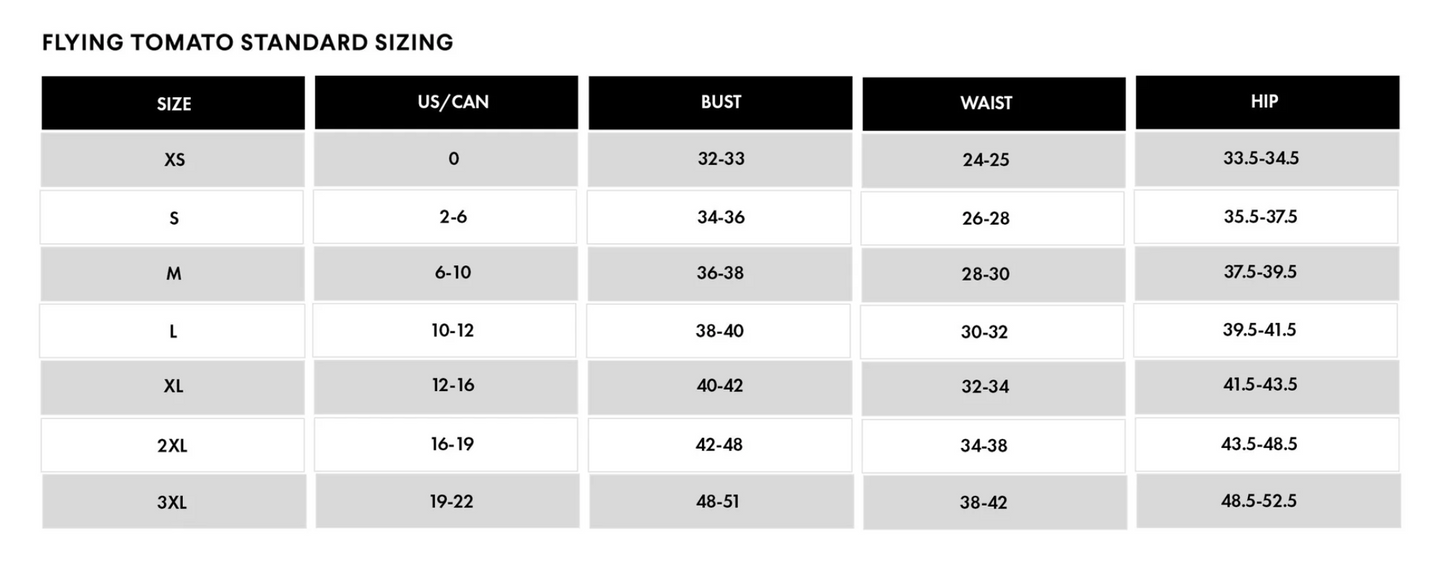 FLYING TOMATO STANDARD SIZING

| SIZE | US/CAN | BUST | WAIST | HIP |
|---|---|---|---|---|
| XS | 0 | 32-33 | 24-25 | 33.5-34.5 |
| S | 2-6 | 34-36 | 26-28 | 35.5-37.5 |
| M | 6-10 | 36-38 | 28-30 | 37.5-39.5 |
| L | 10-12 | 38-40 | 30-32 | 39.5-41.5 |
| XL | 12-16 | 40-42 | 32-34 | 41.5-43.5 |
| 2XL | 16-19 | 42-48 | 34-38 | 43.5-48.5 |
| 3XL | 19-22 | 48-51 | 38-42 | 48.5-52.5 |